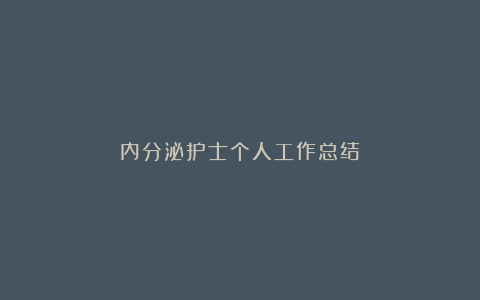 内分泌护士个人工作总结